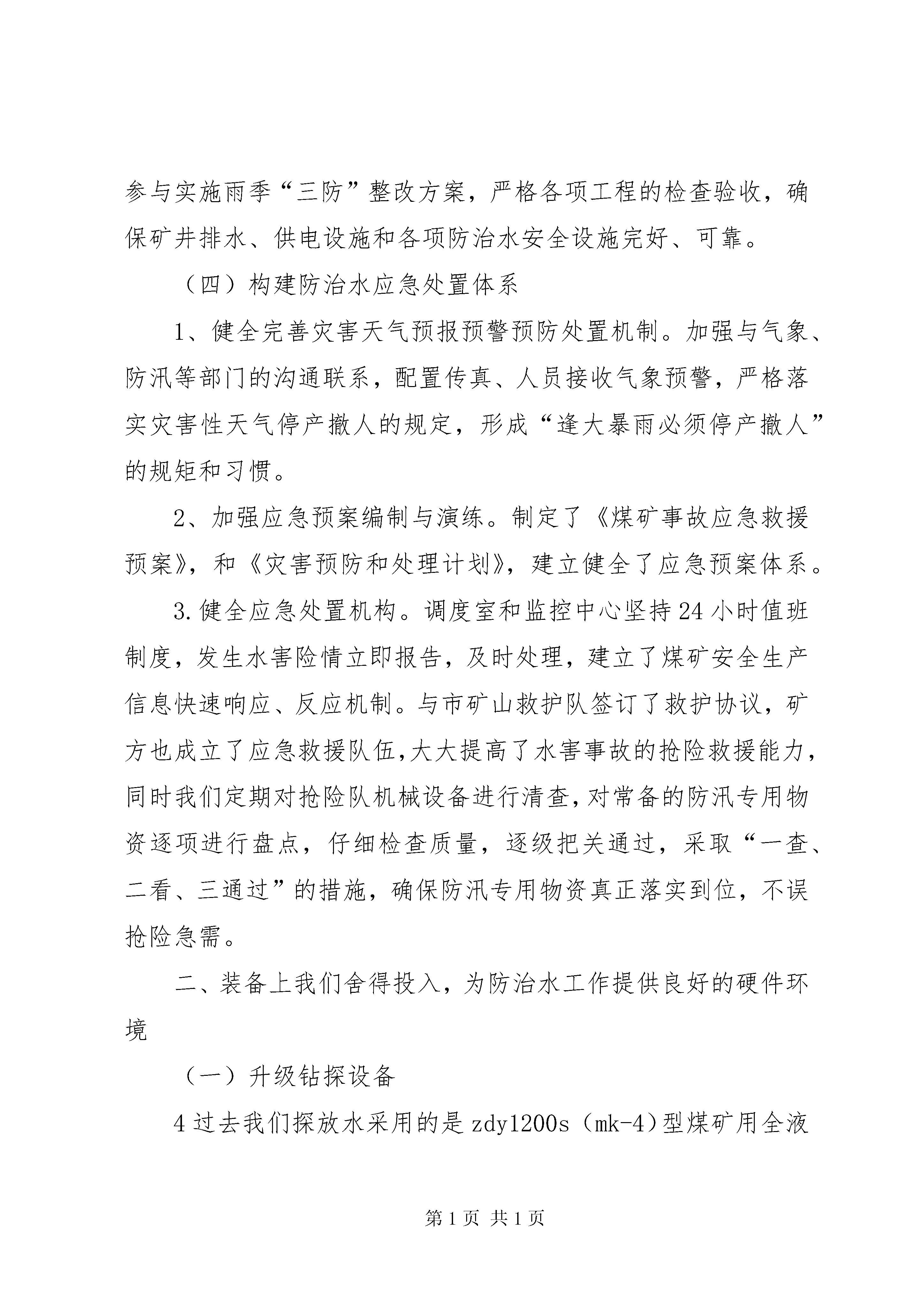 参与实施雨季“三防”整改方案，严格各项工程的检查验收，确保矿井排水、供电设施和各项防治水安全设施完好、可靠。

（四）构建防治水应急处置体系

1、健全完善灾害天气预报预警预防处置机制。加强与气象、防汛等部门的沟通联系，配置传真、人员接收气象预警，严格落实灾害性天气停产撤人的规定，形成“逢大暴雨必须停产撤人”的规矩和习惯。

2、加强应急预案编制与演练。制定了《煤矿事故应急救援预案》，和《灾害预防和处理计划》，建立健全了应急预案体系。

3.健全应急处置机构。调度室和监控中心坚持24小时值班制度，发生水害险情立即报告，及时处理，建立了煤矿安全生产信息快速响应、反应机制。与市矿山救护队签订了救护协议，矿方也成立了应急救援队伍,大大提高了水害事故的抢险救援能力，同时我们定期对抢险队机械设备进行清查,对常备的防汛专用物资逐项进行盘点，仔细检查质量，逐级把关通过，采取“一查、二看、三通过”的措施，确保防汛专用物资真正落实到位，不误抢险急需。

二、装备上我们舍得投入，为防治水工作提供良好的硬件环境

（一）升级钻探设备

4过去我们探放水采用的是zdy1200s（mk-4)型煤矿用全液

第1页 共1页